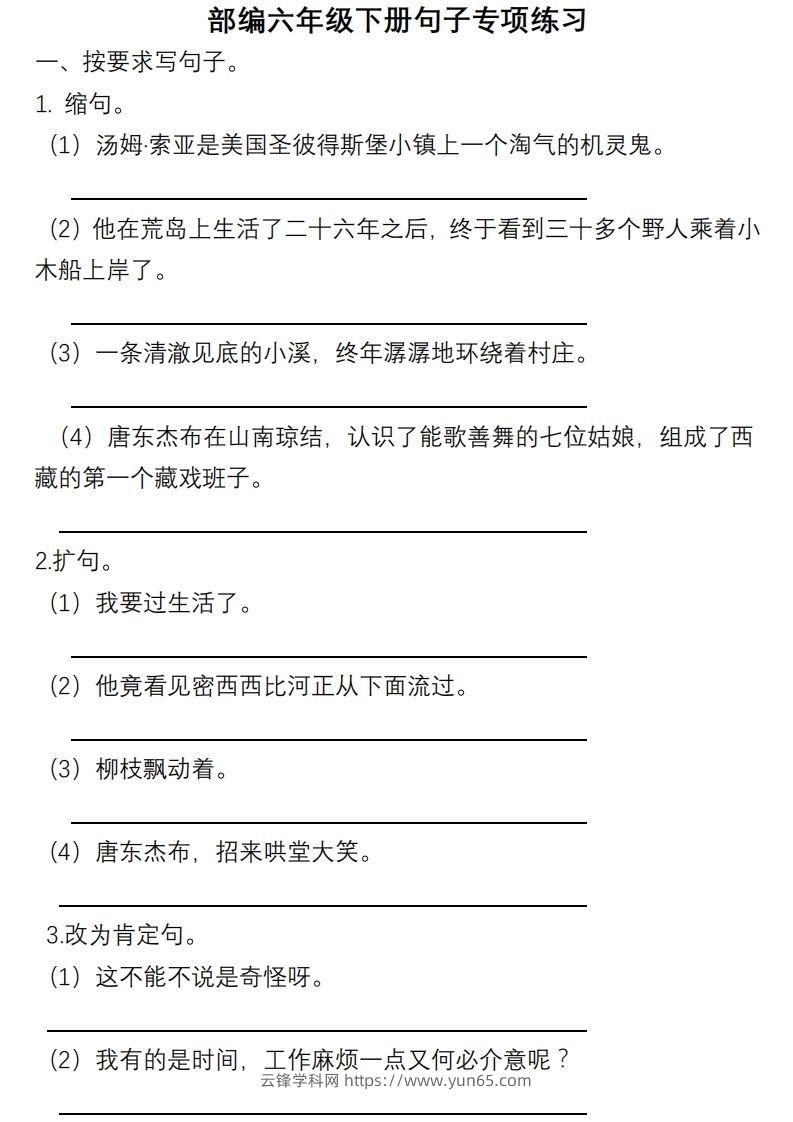 部编六年级下册句子专项练习

一、按要求写句子。

1. 缩句。

（1）汤姆·索亚是美国圣彼得斯堡小镇上一个淘气的机灵鬼。

（2）他在荒岛上生活了二十六年之后，终于看到三十多个野人乘着小木船上岸了。

（3）一条清澈见底的小溪，终年潺潺地环绕着村庄。

（4）唐东杰布在山南琼结，认识了能歌善舞的七位姑娘，组成了西藏的第一个藏戏班子。

2.扩句。

（1）我要过生活了。

（2）他竟看见密西西比河正从下面流过。

（3）柳枝飘动着。

（4）唐东杰布，招来哄堂大笑。

3.改为肯定句。

（1）这不能不说是奇怪呀。

（2）我有的是时间，工作麻烦一点又何必介意呢？

云锋学科网 https://www.yun65.com